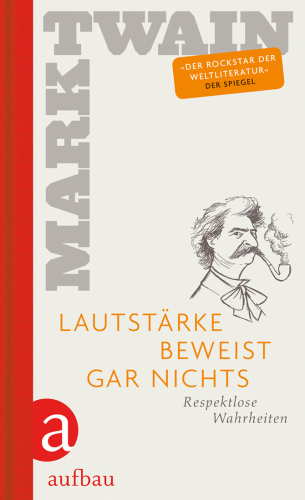 MARK TWAIN

»DER ROCKSTAR DER WELTLITERATUR«
DER SPIEGEL

LAUTSTÄRKE BEWEIST GAR NICHTS

Respektlose Wahrheiten

a

aufbau